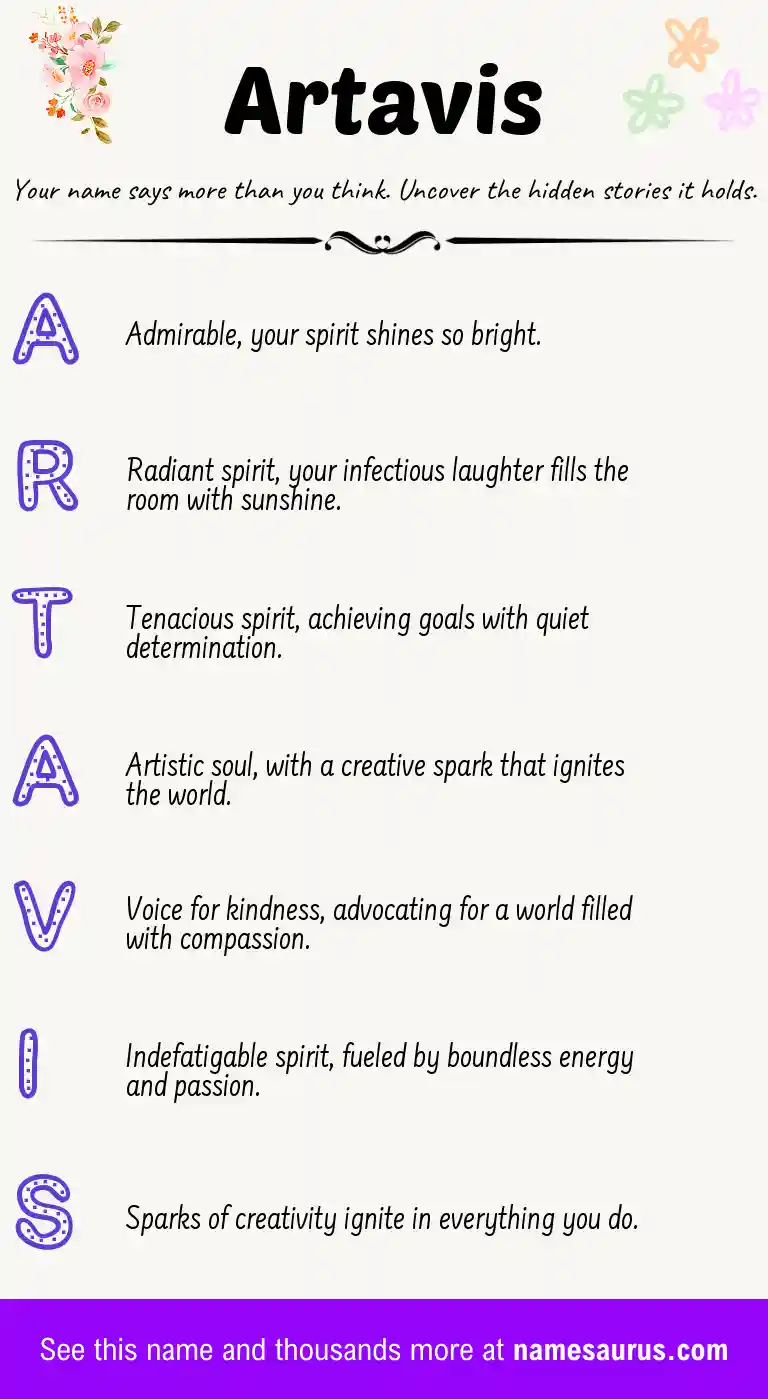 Artavis

Your name says more than you think. Uncover the hidden stories it holds.

A Admirable, your spirit shines so bright.

R Radiant spirit, your infectious laughter fills the room with sunshine.

T Tenacious spirit, achieving goals with quiet determination.

A Artistic soul, with a creative spark that ignites the world.

V Voice for kindness, advocating for a world filled with compassion.

I Indefatigable spirit, fueled by boundless energy and passion.

S Sparks of creativity ignite in everything you do.

See this name and thousands more at namesaurus.com